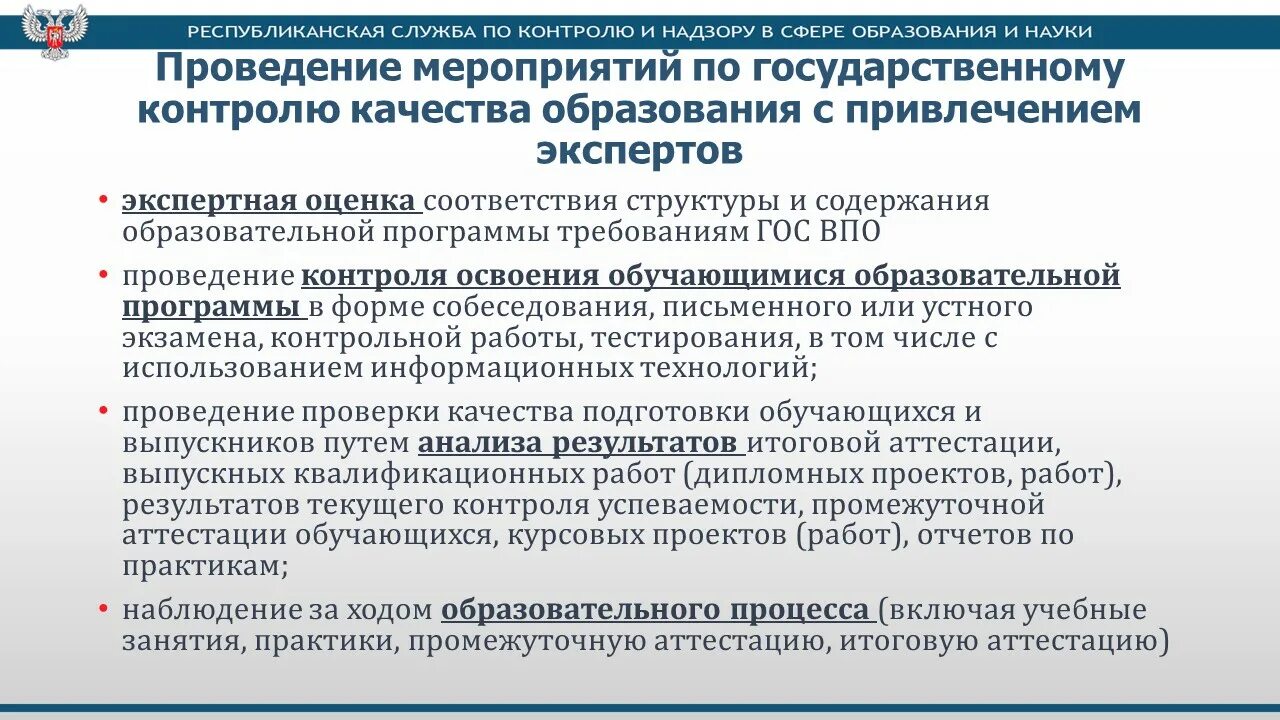 РЕСПУБЛИКАНСКАЯ СЛУЖБА ПО КОНТРОЛЮ И НАДЗОРУ В СФЕРЕ ОБРАЗОВАНИЯ И НАУКИ

Проведение мероприятий по государственному контролю качества образования с привлечением экспертов

• экспертная оценка соответствия структуры и содержания образовательной программы требованиям ГОС ВПО

• проведение контроля освоения обучающимися образовательной программы в форме собеседования, письменного или устного экзамена, контрольной работы, тестирования, в том числе с использованием информационных технологий;

• проведение проверки качества подготовки обучающихся и выпускников путем анализа результатов итоговой аттестации, выпускных квалификационных работ (дипломных проектов, работ), результатов текущего контроля успеваемости, промежуточной аттестации обучающихся, курсовых проектов (работ), отчетов по практикам;

• наблюдение за ходом образовательного процесса (включая учебные занятия, практики, промежуточную аттестацию, итоговую аттестацию)